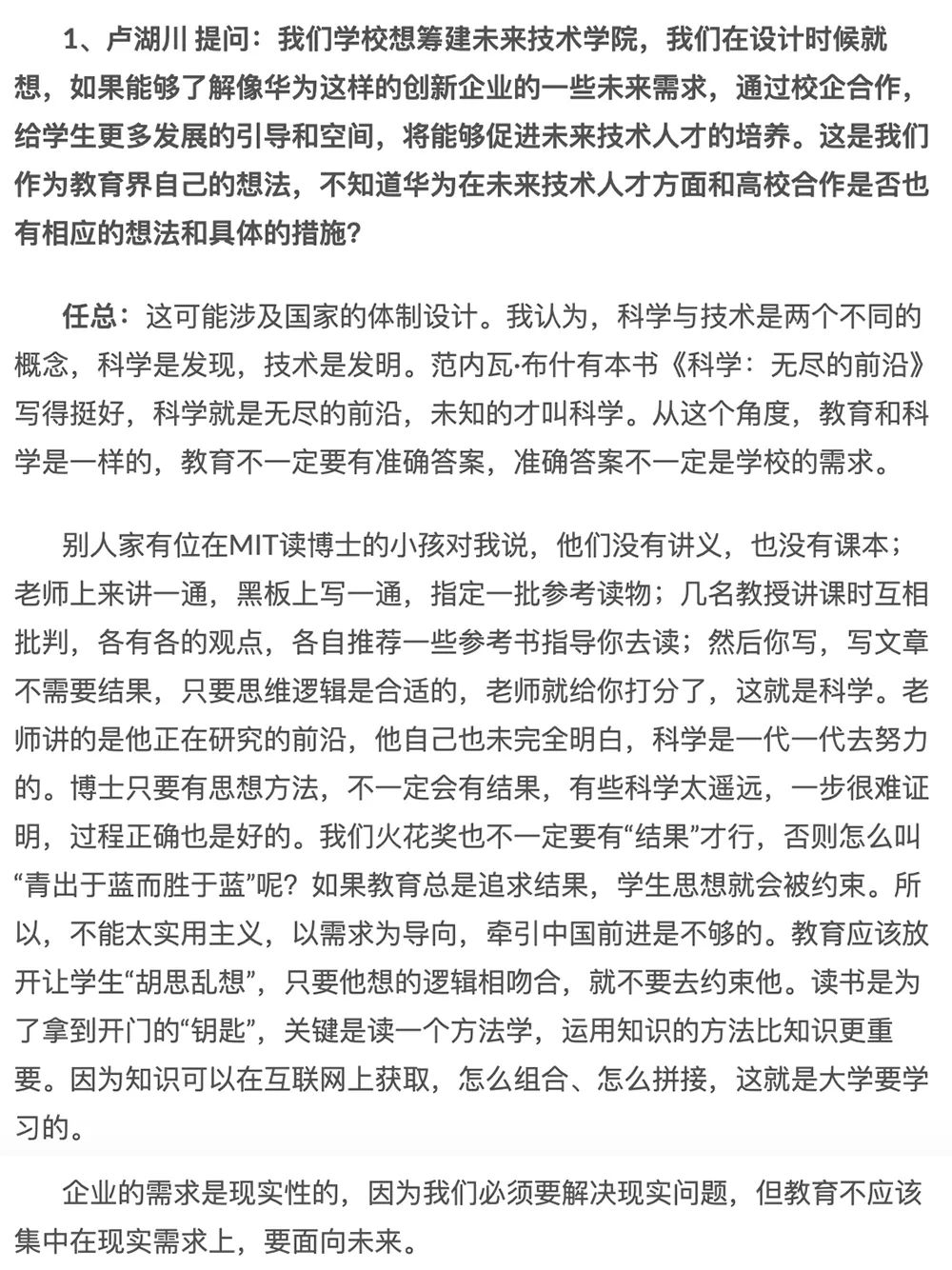 1、卢湖川 提问：我们学校想筹建未来技术学院，我们在设计时候就想，如果能够了解像华为这样的创新企业的一些未来需求，通过校企合作，给学生更多发展的引导和空间，将能够促进未来技术人才的培养。这是我们作为教育界自己的想法，不知道华为在未来技术人才方面和高校合作是否也有相应的想法和具体的措施？

任总：这可能涉及国家的体制设计。我认为，科学与技术是两个不同的概念，科学是发现，技术是发明。范内瓦·布什有本书《科学：无尽的前沿》写得挺好，科学就是无尽的前沿，未知的才叫科学。从这个角度，教育和科学是一样的，教育不一定要有准确答案，准确答案不一定是学校的需求。

别人家有位在MIT读博士的小孩对我说，他们没有讲义，也没有课本；老师上来讲一通，黑板上写一通，指定一批参考读物；几名教授讲课时互相批判，各有各的观点，各自推荐一些参考书指导你去读；然后你写，写文章不需要结果，只要思维逻辑是合适的，老师就给你打分了，这就是科学。老师讲的是他正在研究的前沿，他自己也未完全明白，科学是一代一代去努力的。博士只要有思想方法，不一定会有结果，有些科学太遥远，一步很难证明，过程正确也是好的。我们火花奖也不一定要有“结果”才行，否则怎么叫“青出于蓝而胜于蓝”呢？如果教育总是追求结果，学生思想就会被约束。所以，不能太实用主义，以需求为导向，牵引中国前进是不够的。教育应该放开让学生“胡思乱想”，只要他想的逻辑相吻合，就不要去约束他。读书是为了拿到开门的“钥匙”，关键是读一个方法学，运用知识的方法比知识更重要。因为知识可以在互联网上获取，怎么组合、怎么拼接，这就是大学要学习的。

企业的需求是现实性的，因为我们必须要解决现实问题，但教育不应该集中在现实需求上，要面向未来。